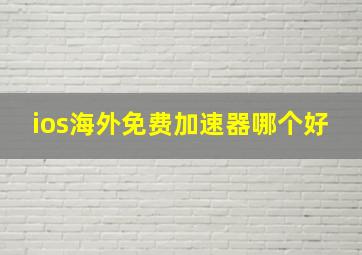 ios海外免费加速器哪个好